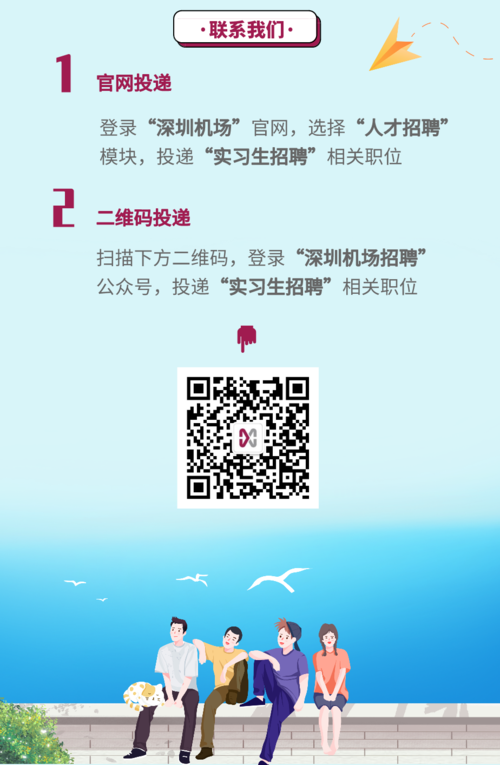 ·联系我们·

1 官网投递

登录“深圳机场”官网，选择“人才招聘”模块，投递“实习生招聘”相关职位

2 二维码投递

扫描下方二维码，登录“深圳机场招聘”公众号，投递“实习生招聘”相关职位